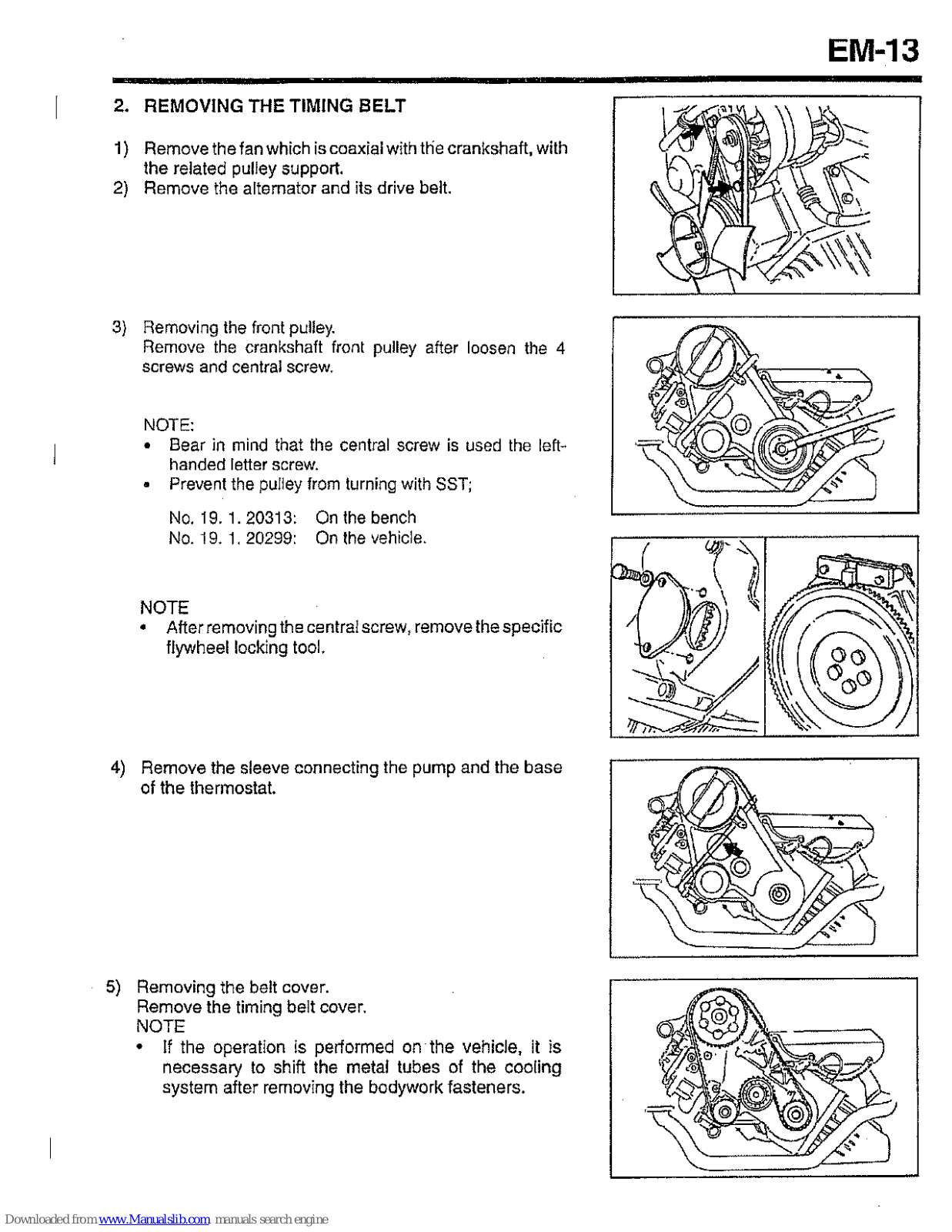 EM-13

2. REMOVING THE TIMING BELT

1) Remove the fan which is coaxial with the crankshaft, with the related pulley support.
2) Remove the alternator and its drive belt.

3) Removing the front pulley.
Remove the crankshaft front pulley after loosen the 4 screws and central screw.

NOTE:
• Bear in mind that the central screw is used the left-handed letter screw.
• Prevent the pulley from turning with SST;

No. 19. 1. 20313: On the bench
No. 19. 1. 20299: On the vehicle.

NOTE
• After removing the central screw, remove the specific flywheel locking tool.

4) Remove the sleeve connecting the pump and the base of the thermostat.

5) Removing the belt cover.
Remove the timing belt cover.
NOTE
• If the operation is performed on the vehicle, it is necessary to shift the metal tubes of the cooling system after removing the bodywork fasteners.

Downloaded from www.Manualslib.com manuals search engine